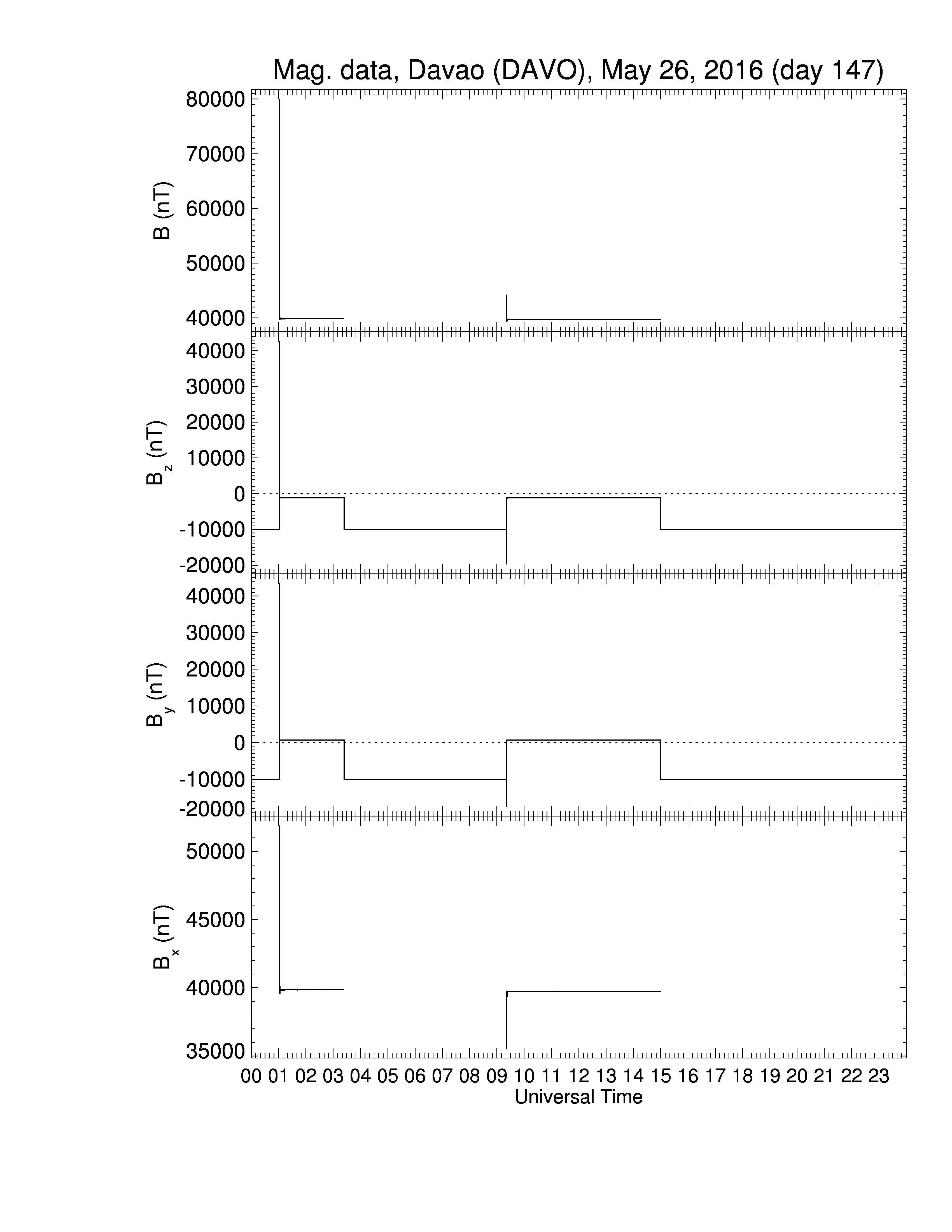 Mag. data, Davao (DAVO), May 26, 2016 (day 147)

B (nT)
80000
70000
60000
50000
40000

$B_z$ (nT)
40000
30000
20000
10000
0
-10000
-20000

$B_y$ (nT)
40000
30000
20000
10000
0
-10000
-20000

$B_x$ (nT)
50000
45000
40000
35000

00 01 02 03 04 05 06 07 08 09 10 11 12 13 14 15 16 17 18 19 20 21 22 23
Universal Time